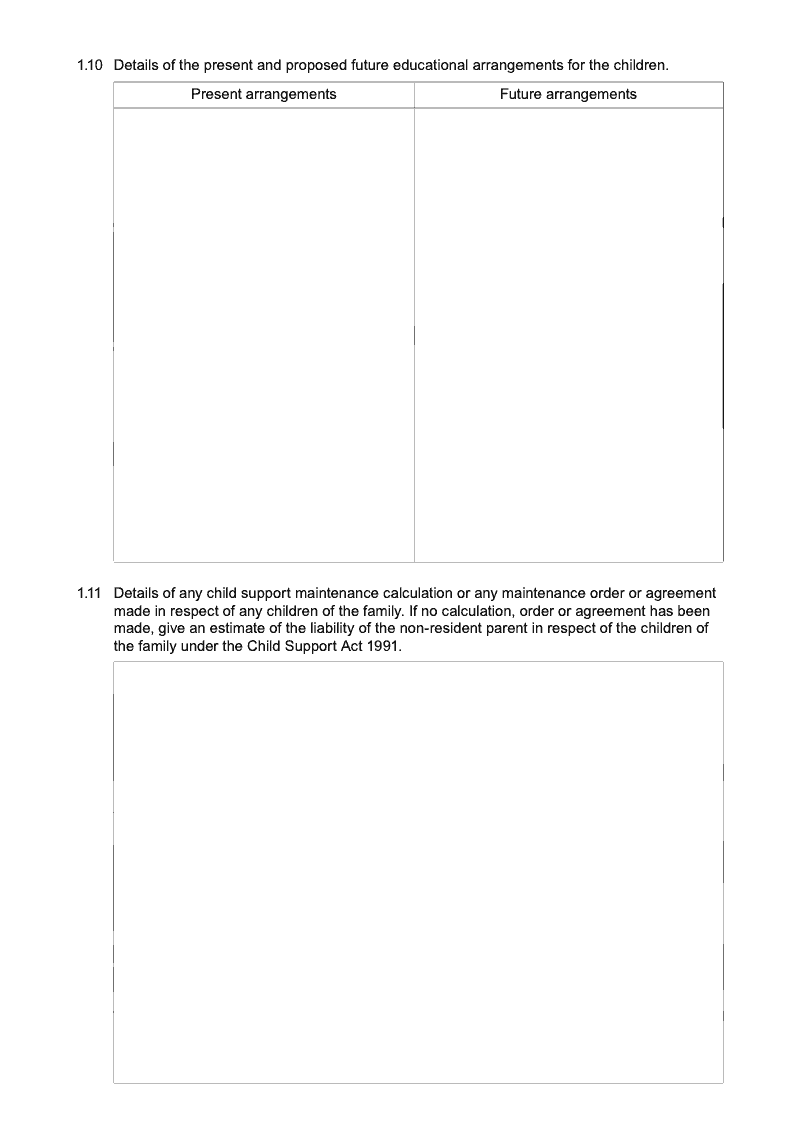 1.10 Details of the present and proposed future educational arrangements for the children.

| Present arrangements | Future arrangements |
|---|---|
| | |

1.11 Details of any child support maintenance calculation or any maintenance order or agreement made in respect of any children of the family. If no calculation, order or agreement has been made, give an estimate of the liability of the non-resident parent in respect of the children of the family under the Child Support Act 1991.